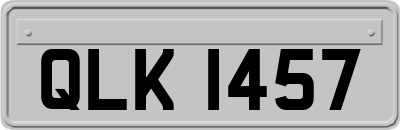 QLK 1457